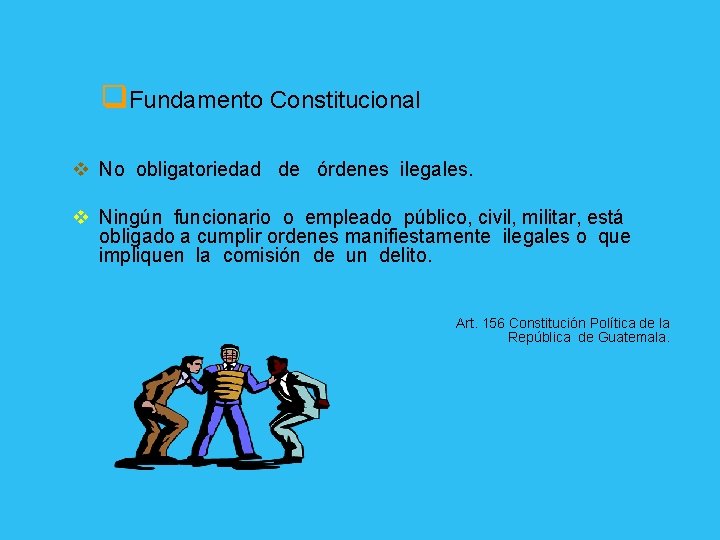 Fundamento Constitucional

No obligatoriedad de órdenes ilegales.

Ningún funcionario o empleado público, civil, militar, está obligado a cumplir ordenes manifiestamente ilegales o que impliquen la comisión de un delito.

Art. 156 Constitución Política de la República de Guatemala.